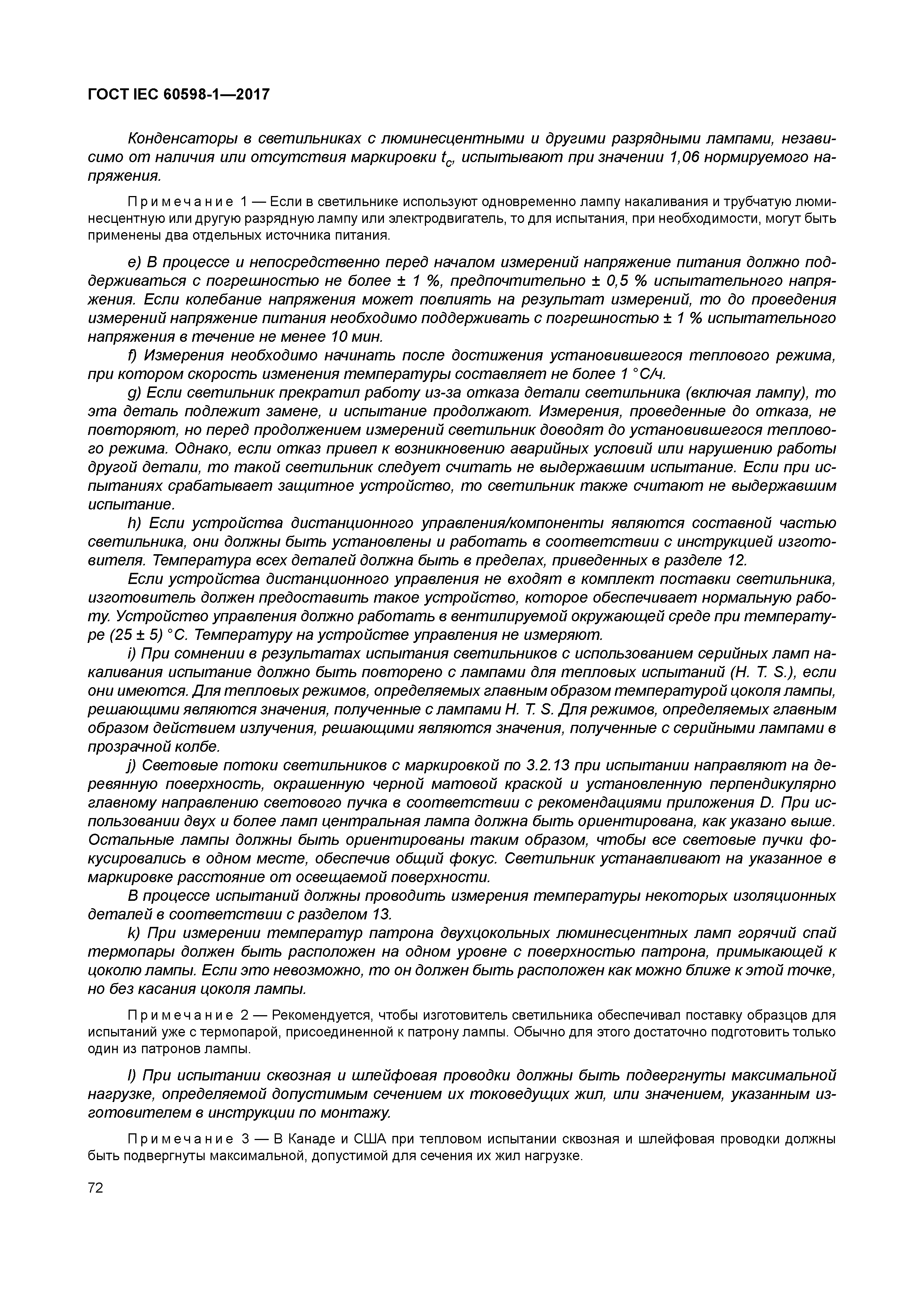 ГОСТ IEC 60598-1—2017

Конденсаторы в светильниках с люминесцентными и другими разрядными лампами, независимо от наличия или отсутствия маркировки $t_c$, испытывают при значении 1,06 нормируемого напряжения.

Примечание 1 — Если в светильнике используют одновременно лампу накаливания и трубчатую люминесцентную или другую разрядную лампу или электродвигатель, то для испытания, при необходимости, могут быть применены два отдельных источника питания.

e) В процессе и непосредственно перед началом измерений напряжение питания должно поддерживаться с погрешностью не более ± 1 %, предпочтительно ± 0,5 % испытательного напряжения. Если колебание напряжения может повлиять на результат измерений, то до проведения измерений напряжение питания необходимо поддерживать с погрешностью ± 1 % испытательного напряжения в течение не менее 10 мин.

f) Измерения необходимо начинать после достижения установившегося теплового режима, при котором скорость изменения температуры составляет не более 1 °C/ч.

g) Если светильник прекратил работу из-за отказа детали светильника (включая лампу), то эта деталь подлежит замене, и испытание продолжают. Измерения, проведенные до отказа, не повторяют, но перед продолжением измерений светильник доводят до установившегося теплового режима. Однако, если отказ привел к возникновению аварийных условий или нарушению работы другой детали, то такой светильник следует считать не выдержавшим испытание. Если при испытаниях срабатывает защитное устройство, то светильник также считают не выдержавшим испытание.

h) Если устройства дистанционного управления/компоненты являются составной частью светильника, они должны быть установлены и работать в соответствии с инструкцией изготовителя. Температура всех деталей должна быть в пределах, приведенных в разделе 12.

Если устройства дистанционного управления не входят в комплект поставки светильника, изготовитель должен предоставить такое устройство, которое обеспечивает нормальную работу. Устройство управления должно работать в вентилируемой окружающей среде при температуре (25 ± 5) °C. Температуру на устройстве управления не измеряют.

i) При сомнении в результатах испытания светильников с использованием серийных ламп накаливания испытание должно быть повторено с лампами для тепловых испытаний (H. T. S.), если они имеются. Для тепловых режимов, определяемых главным образом температурой цоколя лампы, решающими являются значения, полученные с лампами H. T. S. Для режимов, определяемых главным образом действием излучения, решающими являются значения, полученные с серийными лампами в прозрачной колбе.

j) Световые потоки светильников с маркировкой по 3.2.13 при испытании направляют на деревянную поверхность, окрашенную черной матовой краской и установленную перпендикулярно главному направлению светового пучка в соответствии с рекомендациями приложения D. При использовании двух и более ламп центральная лампа должна быть ориентирована, как указано выше. Остальные лампы должны быть ориентированы таким образом, чтобы все световые пучки фокусировались в одном месте, обеспечив общий фокус. Светильник устанавливают на указанное в маркировке расстояние от освещаемой поверхности.

В процессе испытаний должны проводить измерения температуры некоторых изоляционных деталей в соответствии с разделом 13.

k) При измерении температур патрона двухцокольных люминесцентных ламп горячий спай термопары должен быть расположен на одном уровне с поверхностью патрона, примыкающей к цоколю лампы. Если это невозможно, то он должен быть расположен как можно ближе к этой точке, но без касания цоколя лампы.

Примечание 2 — Рекомендуется, чтобы изготовитель светильника обеспечивал поставку образцов для испытаний уже с термопарой, присоединенной к патрону лампы. Обычно для этого достаточно подготовить только один из патронов лампы.

l) При испытании сквозная и шлейфовая проводки должны быть подвергнуты максимальной нагрузке, определяемой допустимым сечением их токоведущих жил, или значением, указанным изготовителем в инструкции по монтажу.

Примечание 3 — В Канаде и США при тепловом испытании сквозная и шлейфовая проводки должны быть подвергнуты максимальной, допустимой для сечения их жил нагрузке.

72